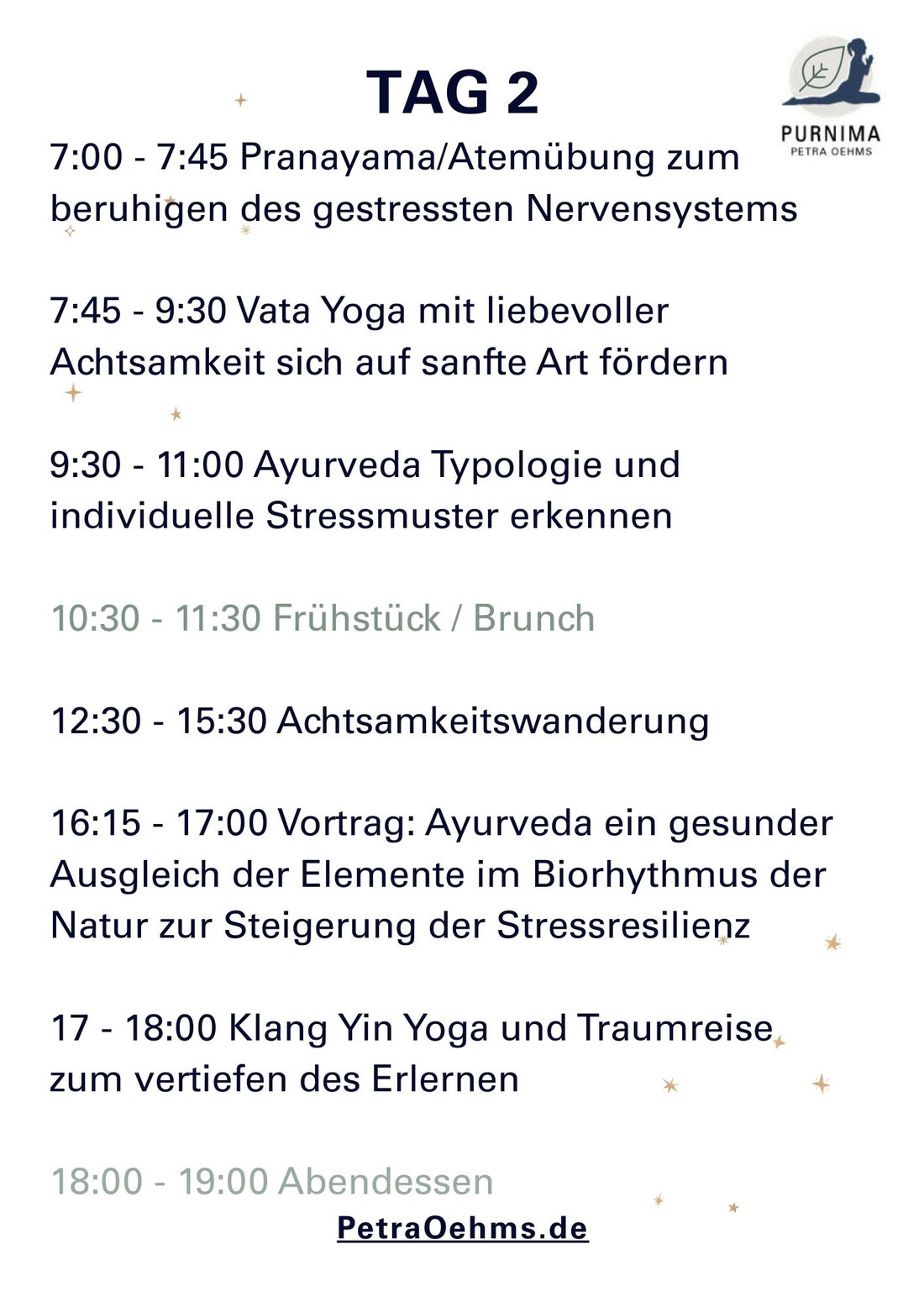 TAG 2

PURNIMA
PETRA OEHMS

7:00 - 7:45 Pranayama/Atemübung zum beruhigen des gestressten Nervensystems

7:45 - 9:30 Vata Yoga mit liebevoller Achtsamkeit sich auf sanfte Art fördern

9:30 - 11:00 Ayurveda Typologie und individuelle Stressmuster erkennen

10:30 - 11:30 Frühstück / Brunch

12:30 - 15:30 Achtsamkeitswanderung

16:15 - 17:00 Vortrag: Ayurveda ein gesunder Ausgleich der Elemente im Biorhythmus der Natur zur Steigerung der Stressresilienz

17 - 18:00 Klang Yin Yoga und Traumreise zum vertiefen des Erlernen

18:00 - 19:00 Abendessen

PetraOehms.de